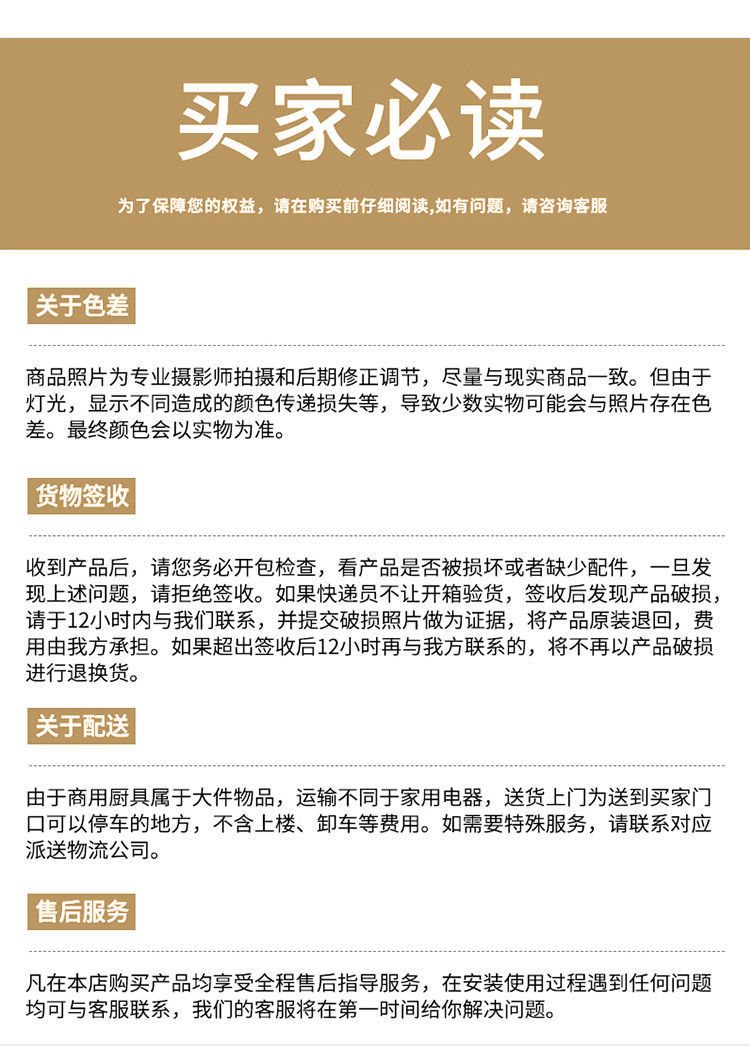 买家必读

为了保障您的权益，请在购买前仔细阅读,如有问题，请咨询客服

关于色差

商品照片为专业摄影师拍摄和后期修正调节，尽量与现实商品一致。但由于灯光，显示不同造成的颜色传递损失等，导致少数实物可能会与照片存在色差。最终颜色会以实物为准。

货物签收

收到产品后，请您务必开包检查，看产品是否被损坏或者缺少配件，一旦发现上述问题，请拒绝签收。如果快递员不让开箱验货，签收后发现产品破损，请于12小时内与我们联系，并提交破损照片做为证据，将产品原装退回，费用由我方承担。如果超出签收后12小时再与我方联系的，将不再以产品破损进行退换货。

关于配送

由于商用厨具属于大件物品，运输不同于家用电器，送货上门为送到买家门口可以停车的地方，不含上楼、卸车等费用。如需要特殊服务，请联系对应派送物流公司。

售后服务

凡在本店购买产品均享受全程售后指导服务，在安装使用过程遇到任何问题均可与客服联系，我们的客服将在第一时间给你解决问题。